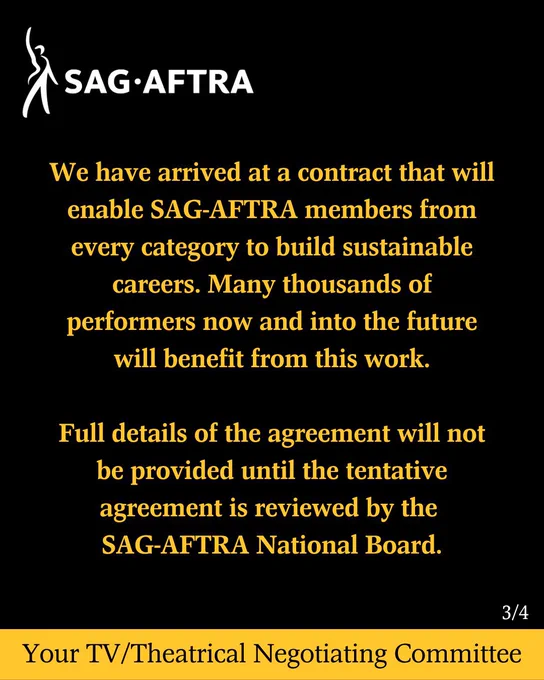 SAG·AFTRA

We have arrived at a contract that will enable SAG-AFTRA members from every category to build sustainable careers. Many thousands of performers now and into the future will benefit from this work.

Full details of the agreement will not be provided until the tentative agreement is reviewed by the SAG-AFTRA National Board.

3/4

Your TV/Theatrical Negotiating Committee